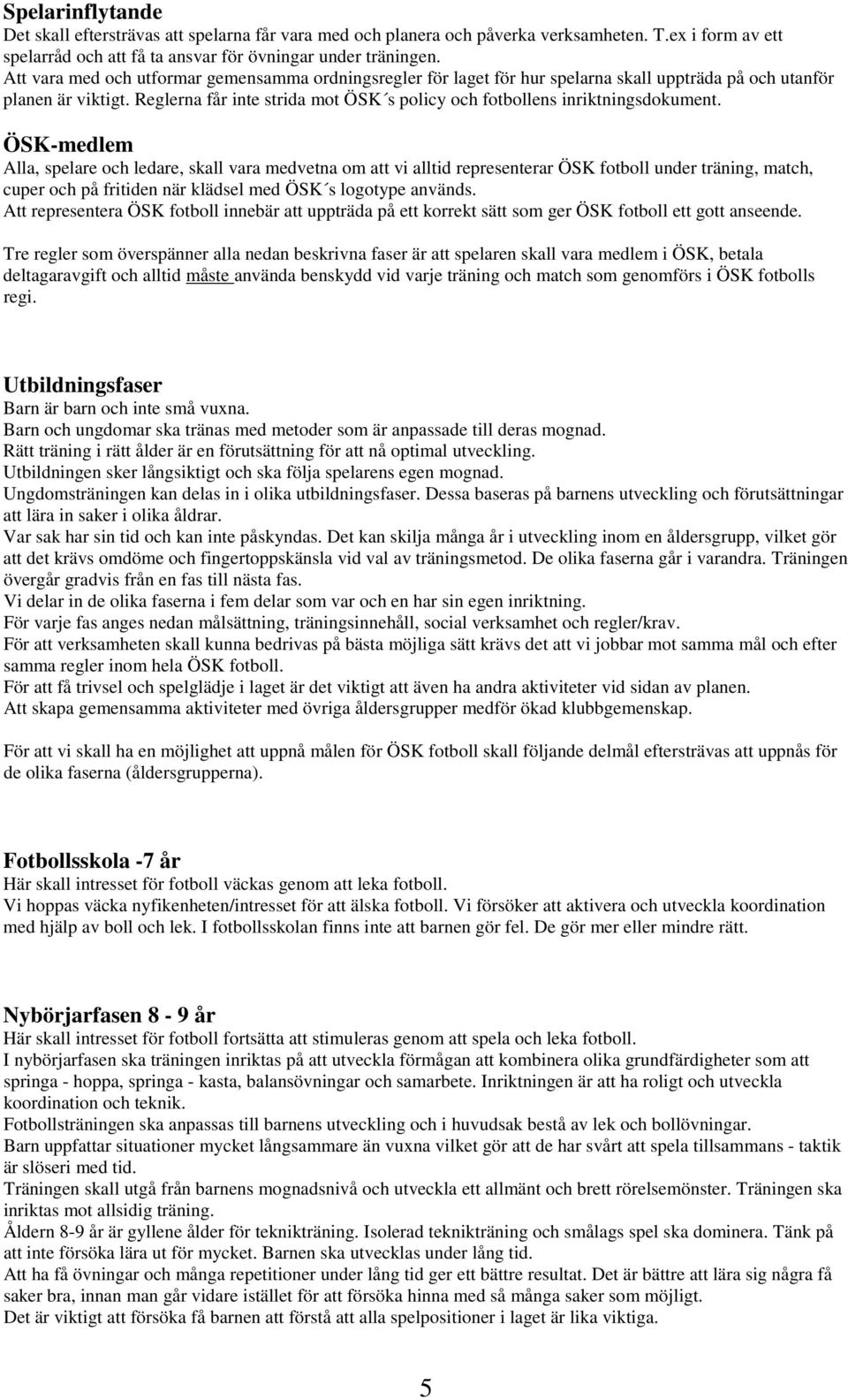 Spelarinflytande
Det skall eftersträvas att spelarna får vara med och planera och påverka verksamheten. T.ex i form av ett spelarråd och att få ta ansvar för övningar under träningen.
Att vara med och utformar gemensamma ordningsregler för laget för hur spelarna skall uppträda på och utanför planen är viktigt. Reglerna får inte strida mot ÖSK´s policy och fotbollens inriktningsdokument.

ÖSK-medlem
Alla, spelare och ledare, skall vara medvetna om att vi alltid representerar ÖSK fotboll under träning, match, cuper och på fritiden när klädsel med ÖSK´s logotype används.
Att representera ÖSK fotboll innebär att uppträda på ett korrekt sätt som ger ÖSK fotboll ett gott anseende.

Tre regler som överspänner alla nedan beskrivna faser är att spelaren skall vara medlem i ÖSK, betala deltagaravgift och alltid måste använda benskydd vid varje träning och match som genomförs i ÖSK fotbolls regi.

Utbildningsfaser
Barn är barn och inte små vuxna.
Barn och ungdomar ska tränas med metoder som är anpassade till deras mognad.
Rätt träning i rätt ålder är en förutsättning för att nå optimal utveckling.
Utbildningen sker långsiktigt och ska följa spelarens egen mognad.
Ungdomsträningen kan delas in i olika utbildningsfaser. Dessa baseras på barnens utveckling och förutsättningar att lära in saker i olika åldrar.
Var sak har sin tid och kan inte påskyndas. Det kan skilja många år i utveckling inom en åldersgrupp, vilket gör att det krävs omdöme och fingertoppskänsla vid val av träningsmetod. De olika faserna går i varandra. Träningen övergår gradvis från en fas till nästa fas.
Vi delar in de olika faserna i fem delar som var och en har sin egen inriktning.
För varje fas anges nedan målsättning, träningsinnehåll, social verksamhet och regler/krav.
För att verksamheten skall kunna bedrivas på bästa möjliga sätt krävs det att vi jobbar mot samma mål och efter samma regler inom hela ÖSK fotboll.
För att få trivsel och spelglädje i laget är det viktigt att även ha andra aktiviteter vid sidan av planen.
Att skapa gemensamma aktiviteter med övriga åldersgrupper medför ökad klubbgemenskap.

För att vi skall ha en möjlighet att uppnå målen för ÖSK fotboll skall följande delmål eftersträvas att uppnås för de olika faserna (åldersgrupperna).

Fotbollsskola -7 år
Här skall intresset för fotboll väckas genom att leka fotboll.
Vi hoppas väcka nyfikenheten/intresset för att älska fotboll. Vi försöker att aktivera och utveckla koordination med hjälp av boll och lek. I fotbollsskolan finns inte att barnen gör fel. De gör mer eller mindre rätt.

Nybörjarfasen 8 - 9 år
Här skall intresset för fotboll fortsätta att stimuleras genom att spela och leka fotboll.
I nybörjarfasen ska träningen inriktas på att utveckla förmågan att kombinera olika grundfärdigheter som att springa - hoppa, springa - kasta, balansövningar och samarbete. Inriktningen är att ha roligt och utveckla koordination och teknik.
Fotbollsträningen ska anpassas till barnens utveckling och i huvudsak bestå av lek och bollövningar.
Barn uppfattar situationer mycket långsammare än vuxna vilket gör att de har svårt att spela tillsammans - taktik är slöseri med tid.
Träningen skall utgå från barnens mognadsnivå och utveckla ett allmänt och brett rörelsemönster. Träningen ska inriktas mot allsidig träning.
Åldern 8-9 år är gyllene ålder för teknikträning. Isolerad teknikträning och smålags spel ska dominera. Tänk på att inte försöka lära ut för mycket. Barnen ska utvecklas under lång tid.
Att ha få övningar och många repetitioner under lång tid ger ett bättre resultat. Det är bättre att lära sig några få saker bra, innan man går vidare istället för att försöka hinna med så många saker som möjligt.
Det är viktigt att försöka få barnen att förstå att alla spelpositioner i laget är lika viktiga.

5